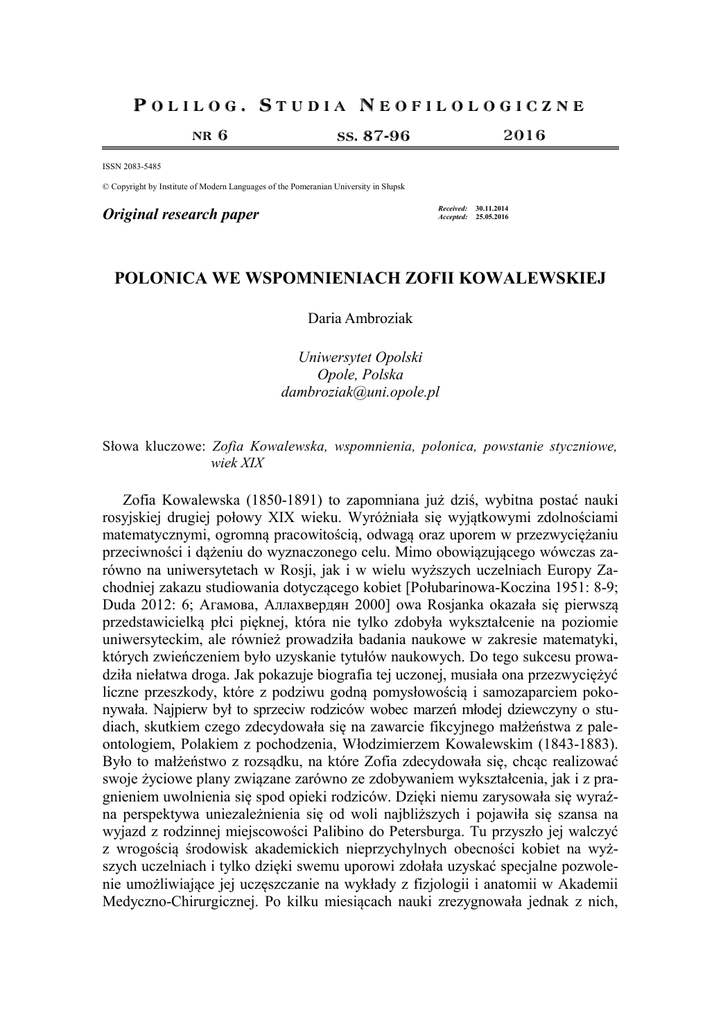 POLILOG. STUDIA NEOFILOLOGICZNE

NR 6 SS. 87-96 2016

ISSN 2083-5485

© Copyright by Institute of Modern Languages of the Pomeranian University in Słupsk

Original research paper

Received: 30.11.2014
Accepted: 25.05.2016

POLONICA WE WSPOMNIENIACH ZOFII KOWALEWSKIEJ

Daria Ambroziak

Uniwersytet Opolski
Opole, Polska
dambroziak@uni.opole.pl

Słowa kluczowe: Zofia Kowalewska, wspomnienia, polonica, powstanie styczniowe, wiek XIX

Zofia Kowalewska (1850-1891) to zapomniana już dziś, wybitna postać nauki rosyjskiej drugiej połowy XIX wieku. Wyróżniała się wyjątkowymi zdolnościami matematycznymi, ogromną pracowitością, odwagą oraz uporem w przezwyciężaniu przeciwności i dążeniu do wyznaczonego celu. Mimo obowiązującego wówczas zarówno na uniwersytetach w Rosji, jak i w wielu wyższych uczelniach Europy Zachodniej zakazu studiowania dotyczącego kobiet [Połubarinowa-Koczina 1951: 8-9; Duda 2012: 6; Агамова, Аллахвердян 2000] owa Rosjanka okazała się pierwszą przedstawicielką płci pięknej, która nie tylko zdobyła wykształcenie na poziomie uniwersyteckim, ale również prowadziła badania naukowe w zakresie matematyki, których zwieńczeniem było uzyskanie tytułów naukowych. Do tego sukcesu prowadziła niełatwa droga. Jak pokazuje biografia tej uczonej, musiała ona przezwyciężyć liczne przeszkody, które z podziwu godną pomysłowością i samozaparciem pokonywała. Najpierw był to sprzeciw rodziców wobec marzeń młodej dziewczyny o studiach, skutkiem czego zdecydowała się na zawarcie fikcyjnego małżeństwa z paleontologiem, Polakiem z pochodzenia, Włodzimierzem Kowalewskim (1843-1883). Było to małżeństwo z rozsądku, na które Zofia zdecydowała się, chcąc realizować swoje życiowe plany związane zarówno ze zdobywaniem wykształcenia, jak i z pragnieniem uwolnienia się spod opieki rodziców. Dzięki niemu zarysowała się wyraźna perspektywa uniezależnienia się od woli najbliższych i pojawiła się szansa na wyjazd z rodzinnej miejscowości Palibino do Petersburga. Tu przyszło jej walczyć z wrogością środowisk akademickich nieprzychylnych obecności kobiet na wyższych uczelniach i tylko dzięki swemu uporowi zdołała uzyskać specjalne pozwolenie umożliwiające jej uczęszczanie na wykłady z fizjologii i anatomii w Akademii Medyczno-Chirurgicznej. Po kilku miesiącach nauki zrezygnowała jednak z nich,